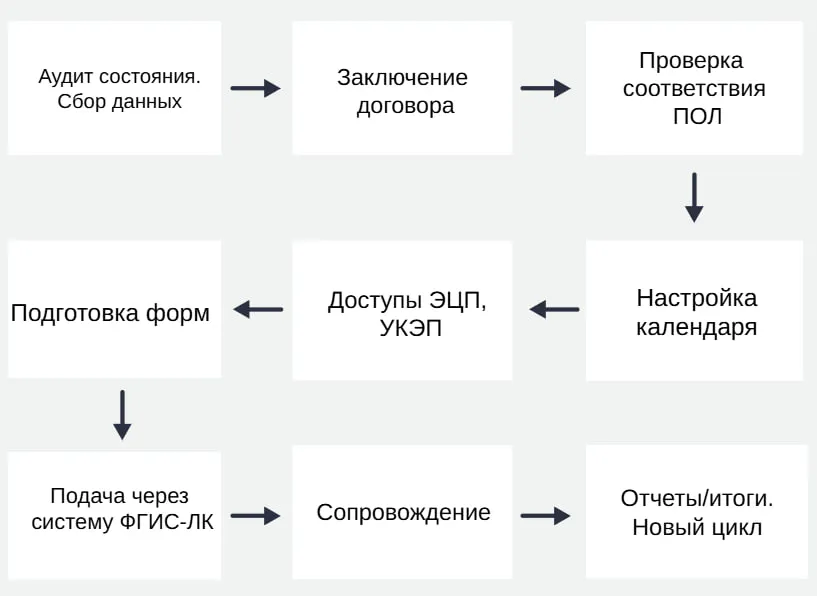 Аудит состояния. Сбор данных

Заключение договора

Проверка соответствия ПОЛ

Настройка календаря

Доступы ЭЦП, УКЭП

Подготовка форм

Подача через систему ФГИС-ЛК

Сопровождение

Отчеты/итоги. Новый цикл